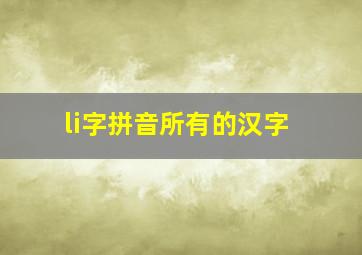 li字拼音所有的汉字